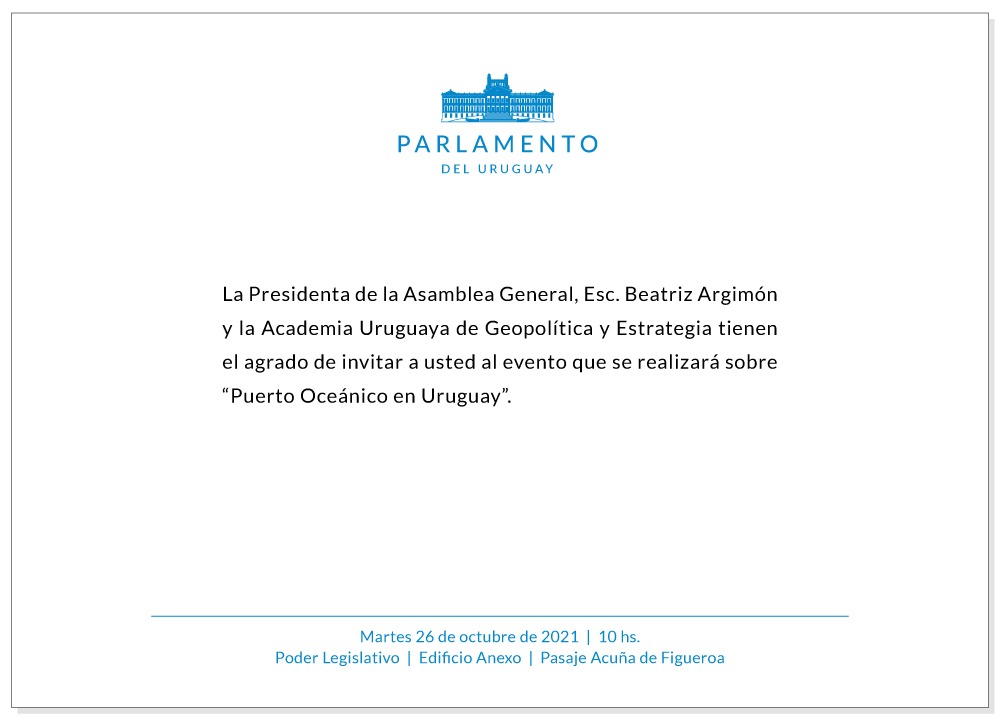 PARLAMENTO
DEL URUGUAY

La Presidenta de la Asamblea General, Esc. Beatriz Argimón y la Academia Uruguaya de Geopolítica y Estrategia tienen el agrado de invitar a usted al evento que se realizará sobre “Puerto Oceánico en Uruguay”.

Martes 26 de octubre de 2021 | 10 hs.
Poder Legislativo | Edificio Anexo | Pasaje Acuña de Figueroa